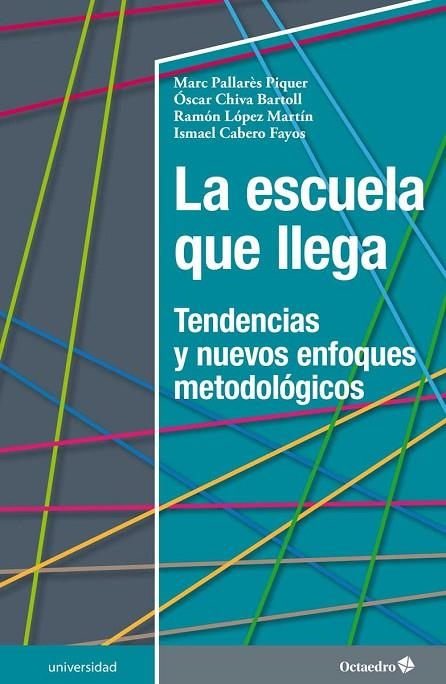 Marc Pallarès Piquer
Óscar Chiva Bartoll
Ramón López Martín
Ismael Cabero Fayos

La escuela que llega

Tendencias y nuevos enfoques metodológicos

universidad

Octaedro